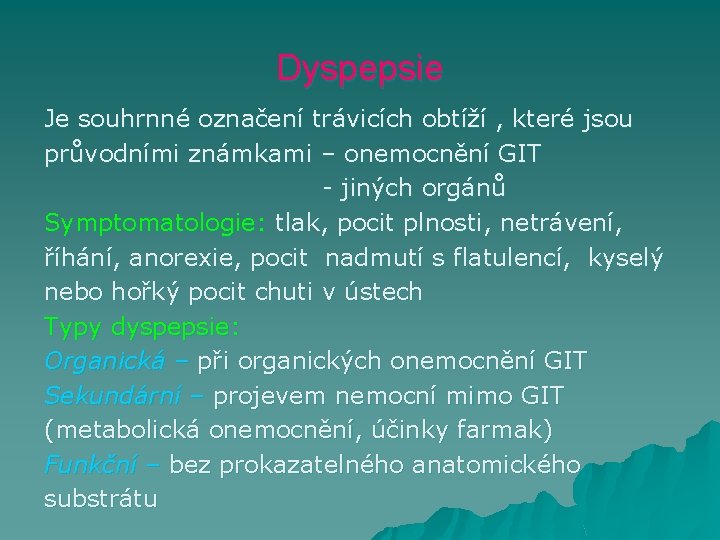 Dyspepsie

Je souhrnné označení trávicích obtíží , které jsou průvodními známkami – onemocnění GIT
- jiných orgánů

Symptomatologie: tlak, pocit plnosti, netrávení, říhání, anorexie, pocit nadmutí s flatulencí, kyselý nebo hořký pocit chuti v ústech

Typy dyspepsie:

Organická – při organických onemocnění GIT

Sekundární – projevem nemocní mimo GIT (metabolická onemocnění, účinky farmak)

Funkční – bez prokazatelného anatomického substrátu